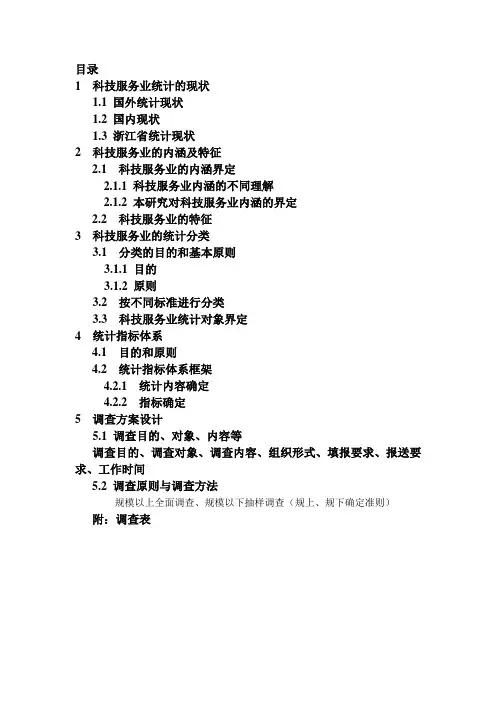 目录
1 科技服务业统计的现状
1.1 国外统计现状
1.2 国内现状
1.3 浙江省统计现状
2 科技服务业的内涵及特征
2.1 科技服务业的内涵界定
2.1.1 科技服务业内涵的不同理解
2.1.2 本研究对科技服务业内涵的界定
2.2 科技服务业的特征
3 科技服务业的统计分类
3.1 分类的目的和基本原则
3.1.1 目的
3.1.2 原则
3.2 按不同标准进行分类
3.3 科技服务业统计对象界定
4 统计指标体系
4.1 目的和原则
4.2 统计指标体系框架
4.2.1 统计内容确定
4.2.2 指标确定
5 调查方案设计
5.1 调查目的、对象、内容等
调查目的、调查对象、调查内容、组织形式、填报要求、报送要求、工作时间
5.2 调查原则与调查方法
规模以上全面调查、规模以下抽样调查（规上、规下确定准则）
附：调查表